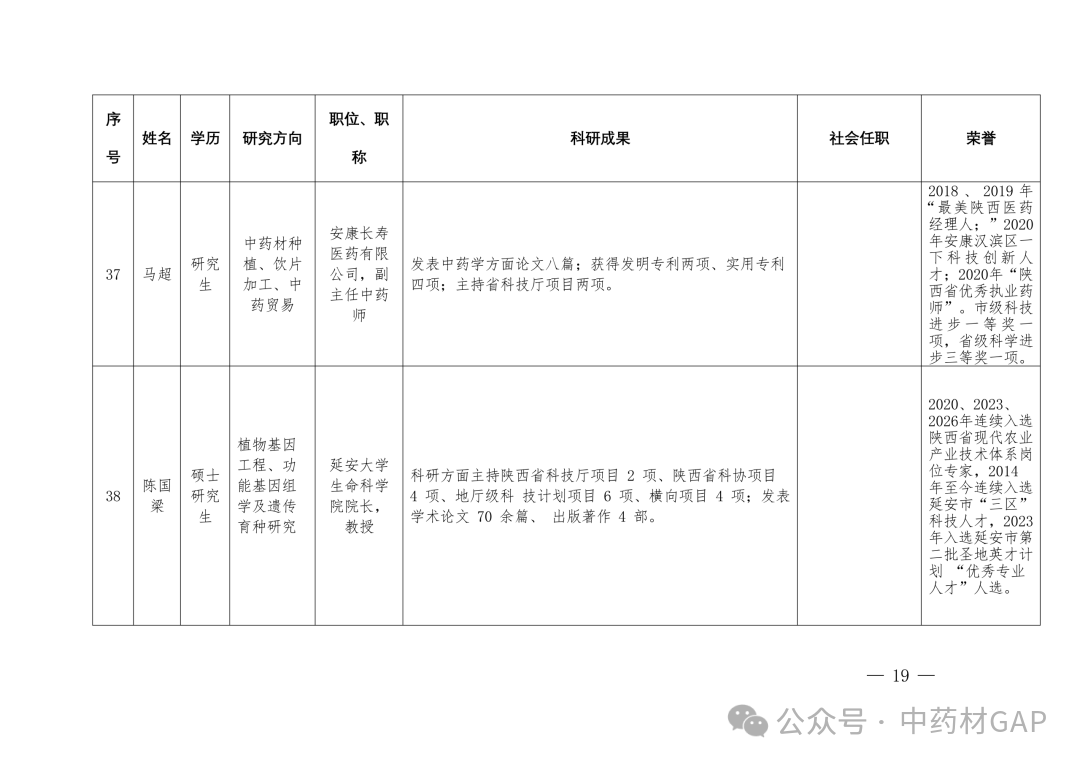 | 序号 | 姓名 | 学历 | 研究方向 | 职位、职称 | 科研成果 | 社会任职 | 荣誉 |
|---|---|---|---|---|---|---|---|
| 37 | 马超 | 研究生 | 中药材种植、饮片加工、中药贸易 | 安康长寿医药有限公司，副主任中药师 | 发表中药学方面论文八篇；获得发明专利两项、实用专利四项；主持省科技厅项目两项。 | | 2018、2019年“最美陕西医药经理人；”2020年安康汉滨区一下科技创新人才；2020年“陕西省优秀执业药师”。市级科技进步一等奖一项，省级科学进步三等奖一项。 |
| 38 | 陈国梁 | 硕士研究生 | 植物基因工程、功能基因组学及遗传育种研究 | 延安大学生命科学院院长，教授 | 科研方面主持陕西省科技厅项目 2 项、陕西省科协项目 4 项、地厅级科 技计划项目 6 项、横向项目 4 项；发表学术论文 70 余篇、 出版著作 4 部。 | | 2020、2023、2026年连续入选陕西省现代农业产业技术体系岗位专家，2014年至今连续入选延安市“三区”科技人才，2023年入选延安市第二批圣地英才计划 “优秀专业人才”人选。 |

— 19 —

公众号 · 中药材GAP